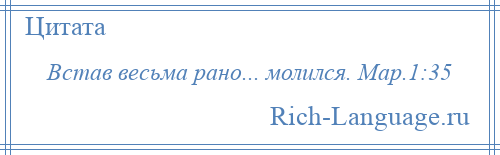 Цитата

Встав весьма рано... молился. Мар.1:35

Rich-Language.ru